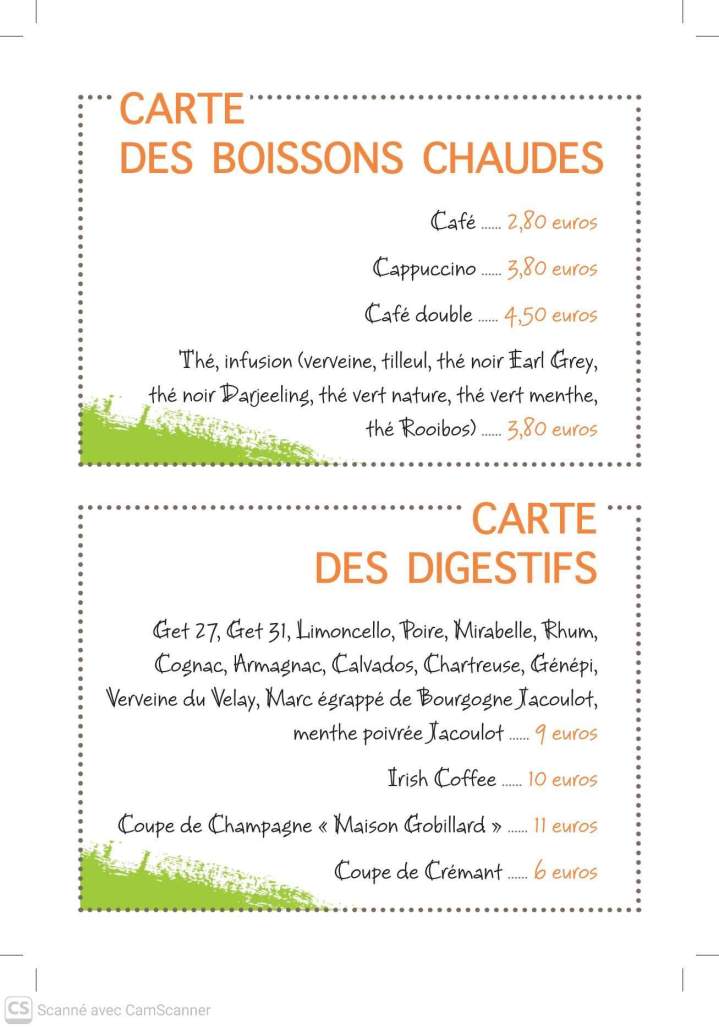 CARTE
DES BOISSONS CHAUDES

Café ...... 2,80 euros

Cappuccino ...... 3,80 euros

Café double ...... 4,50 euros

Thé, infusion (verveine, tilleul, thé noir Earl Grey, thé noir Darjeeling, thé vert nature, thé vert menthe, thé Rooibos) ...... 3,80 euros

CARTE
DES DIGESTIFS

Get 27, Get 31, Limoncello, Poire, Mirabelle, Rhum, Cognac, Armagnac, Calvados, Chartreuse, Génépi, Verveine du Velay, Marc égrappé de Bourgogne Jacoulot, menthe poivrée Jacoulot ...... 9 euros

Irish Coffee ...... 10 euros

Coupe de Champagne « Maison Gobillard » ...... 11 euros

Coupe de Crémant ...... 6 euros

CS Scanné avec CamScanner